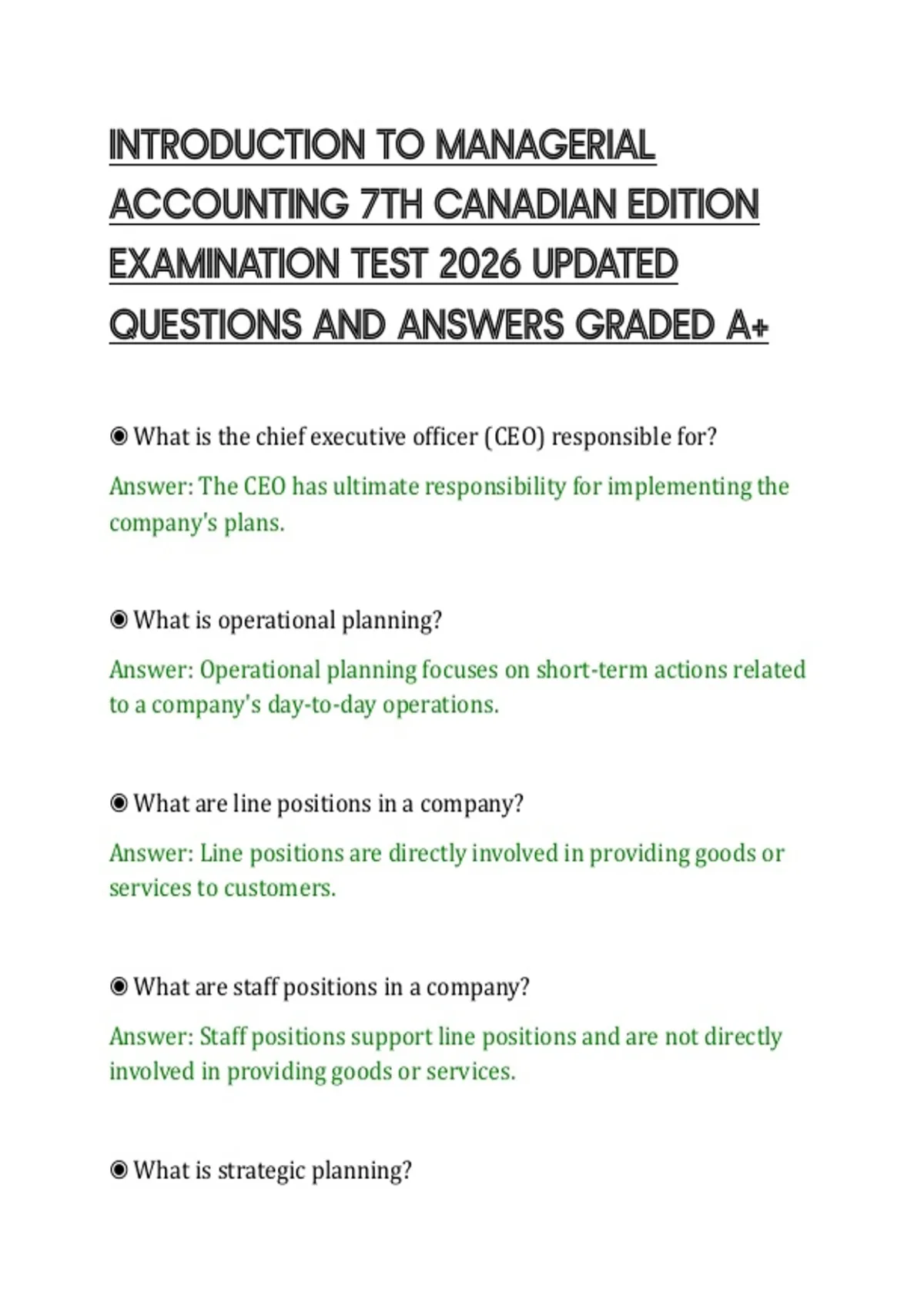 INTRODUCTION TO MANAGERIAL ACCOUNTING 7TH CANADIAN EDITION EXAMINATION TEST 2026 UPDATED QUESTIONS AND ANSWERS GRADED A+

◉ What is the chief executive officer (CEO) responsible for?

Answer: The CEO has ultimate responsibility for implementing the company's plans.

◉ What is operational planning?

Answer: Operational planning focuses on short-term actions related to a company's day-to-day operations.

◉ What are line positions in a company?

Answer: Line positions are directly involved in providing goods or services to customers.

◉ What are staff positions in a company?

Answer: Staff positions support line positions and are not directly involved in providing goods or services.

◉ What is strategic planning?